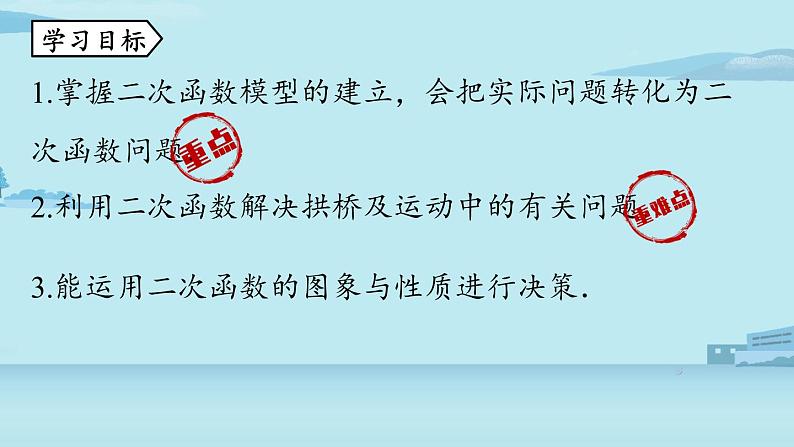 学习目标

1.掌握二次函数模型的建立，会把实际问题转化为二次函数问题

重点

2.利用二次函数解决拱桥及运动中的有关问题

重难点

3.能运用二次函数的图象与性质进行决策.